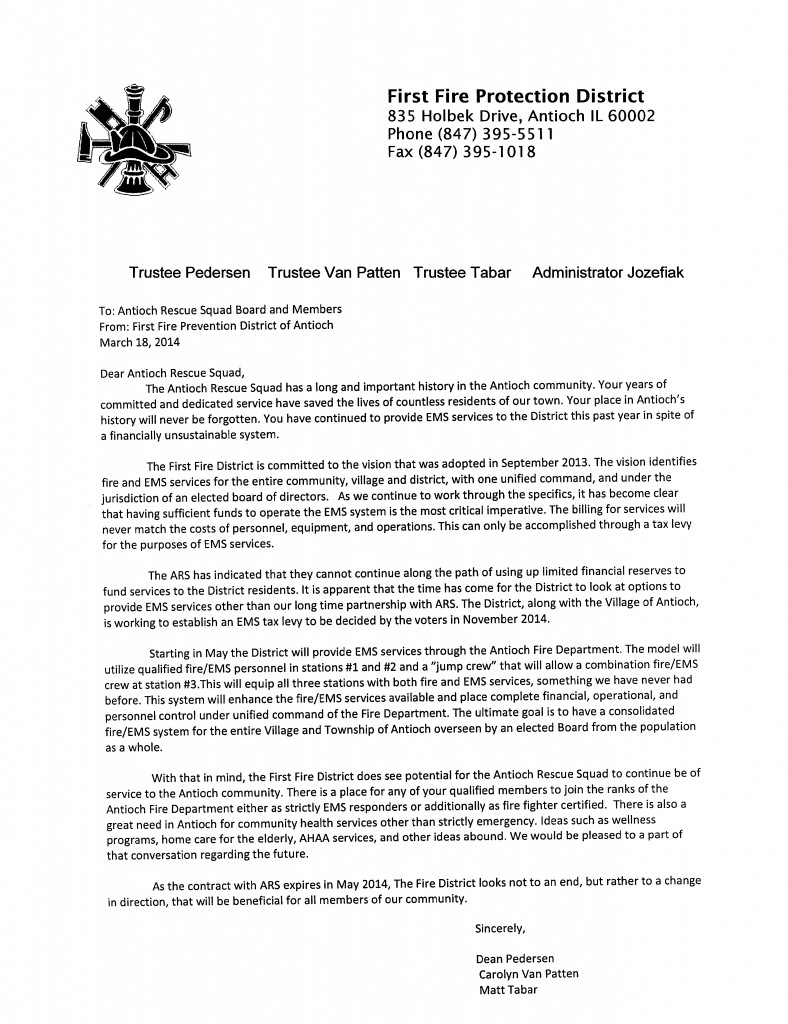 First Fire Protection District
835 Holbek Drive, Antioch IL 60002
Phone (847) 395-5511
Fax (847) 395-1018

Trustee Pedersen Trustee Van Patten Trustee Tabar Administrator Jozefiak

To: Antioch Rescue Squad Board and Members
From: First Fire Prevention District of Antioch
March 18, 2014

Dear Antioch Rescue Squad,

The Antioch Rescue Squad has a long and important history in the Antioch community. Your years of committed and dedicated service have saved the lives of countless residents of our town. Your place in Antioch's history will never be forgotten. You have continued to provide EMS services to the District this past year in spite of a financially unsustainable system.

The First Fire District is committed to the vision that was adopted in September 2013. The vision identifies fire and EMS services for the entire community, village and district, with one unified command, and under the jurisdiction of an elected board of directors. As we continue to work through the specifics, it has become clear that having sufficient funds to operate the EMS system is the most critical imperative. The billing for services will never match the costs of personnel, equipment, and operations. This can only be accomplished through a tax levy for the purposes of EMS services.

The ARS has indicated that they cannot continue along the path of using up limited financial reserves to fund services to the District residents. It is apparent that the time has come for the District to look at options to provide EMS services other than our long time partnership with ARS. The District, along with the Village of Antioch, is working to establish an EMS tax levy to be decided by the voters in November 2014.

Starting in May the District will provide EMS services through the Antioch Fire Department. The model will utilize qualified fire/EMS personnel in stations #1 and #2 and a "jump crew" that will allow a combination fire/EMS crew at station #3.This will equip all three stations with both fire and EMS services, something we have never had before. This system will enhance the fire/EMS services available and place complete financial, operational, and personnel control under unified command of the Fire Department. The ultimate goal is to have a consolidated fire/EMS system for the entire Village and Township of Antioch overseen by an elected Board from the population as a whole.

With that in mind, the First Fire District does see potential for the Antioch Rescue Squad to continue be of service to the Antioch community. There is a place for any of your qualified members to join the ranks of the Antioch Fire Department either as strictly EMS responders or additionally as fire fighter certified. There is also a great need in Antioch for community health services other than strictly emergency. Ideas such as wellness programs, home care for the elderly, AHAA services, and other ideas abound. We would be pleased to a part of that conversation regarding the future.

As the contract with ARS expires in May 2014, The Fire District looks not to an end, but rather to a change in direction, that will be beneficial for all members of our community.

Sincerely,

Dean Pedersen
Carolyn Van Patten
Matt Tabar